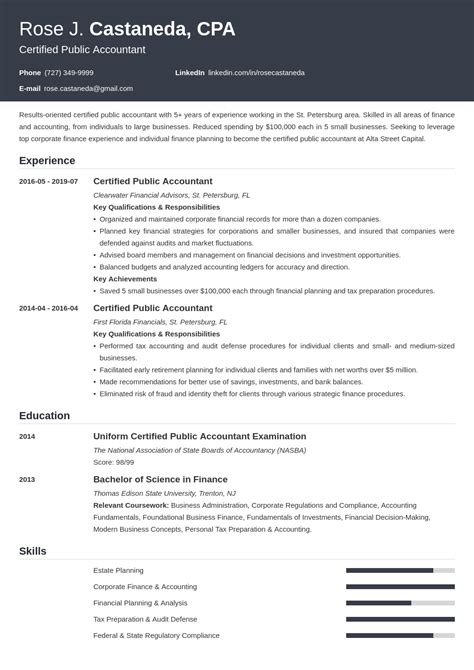 Rose J. Castaneda, CPA
Certified Public Accountant

Phone (727) 349-9999
LinkedIn linkedin.com/in/rosecastaneda
E-mail rose.castaneda@gmail.com

Results-oriented certified public accountant with 5+ years of experience working in the St. Petersburg area. Skilled in all areas of finance and accounting, from individuals to large businesses. Reduced spending by $100,000 each in 5 small businesses. Seeking to leverage top corporate finance experience and individual finance planning to become the certified public accountant at Alta Street Capital.

Experience

2016-05 - 2019-07
Certified Public Accountant
Clearwater Financial Advisors, St. Petersburg, FL
Key Qualifications & Responsibilities
• Organized and maintained corporate financial records for more than a dozen companies.
• Planned key financial strategies for corporations and smaller businesses, and insured that companies were defended against audits and market fluctuations.
• Advised board members and management on financial decisions and investment opportunities.
• Balanced budgets and analyzed accounting ledgers for accuracy and direction.
Key Achievements
• Saved 5 small businesses over $100,000 each through financial planning and tax preparation procedures.

2014-04 - 2016-04
Certified Public Accountant
First Florida Financials, St. Petersburg, FL
Key Qualifications & Responsibilities
• Performed tax accounting and audit defense procedures for individual clients and small- and medium-sized businesses.
• Facilitated early retirement planning for individual clients and families with net worths over $5 million.
• Made recommendations for better use of savings, investments, and bank balances.
• Eliminated risk of fraud and identity theft for clients through various strategic finance procedures.

Education

2014
Uniform Certified Public Accountant Examination
The National Association of State Boards of Accountancy (NASBA)
Score: 98/99

2013
Bachelor of Science in Finance
Thomas Edison State University, Trenton, NJ
Relevant Coursework: Business Administration, Corporate Regulations and Compliance, Accounting Fundamentals, Foundational Business Finance, Fundamentals of Investments, Financial Decision-Making, Modern Business Concepts, Personal Tax Preparation & Accounting.

Skills

Estate Planning
Corporate Finance & Accounting
Financial Planning & Analysis
Tax Preparation & Audit Defense
Federal & State Regulatory Compliance